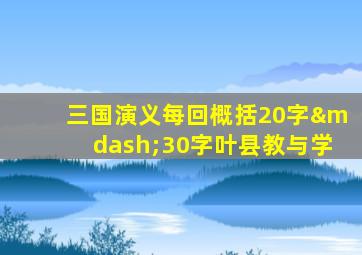 三国演义每回概括20字&mdash;30字叶县教与学